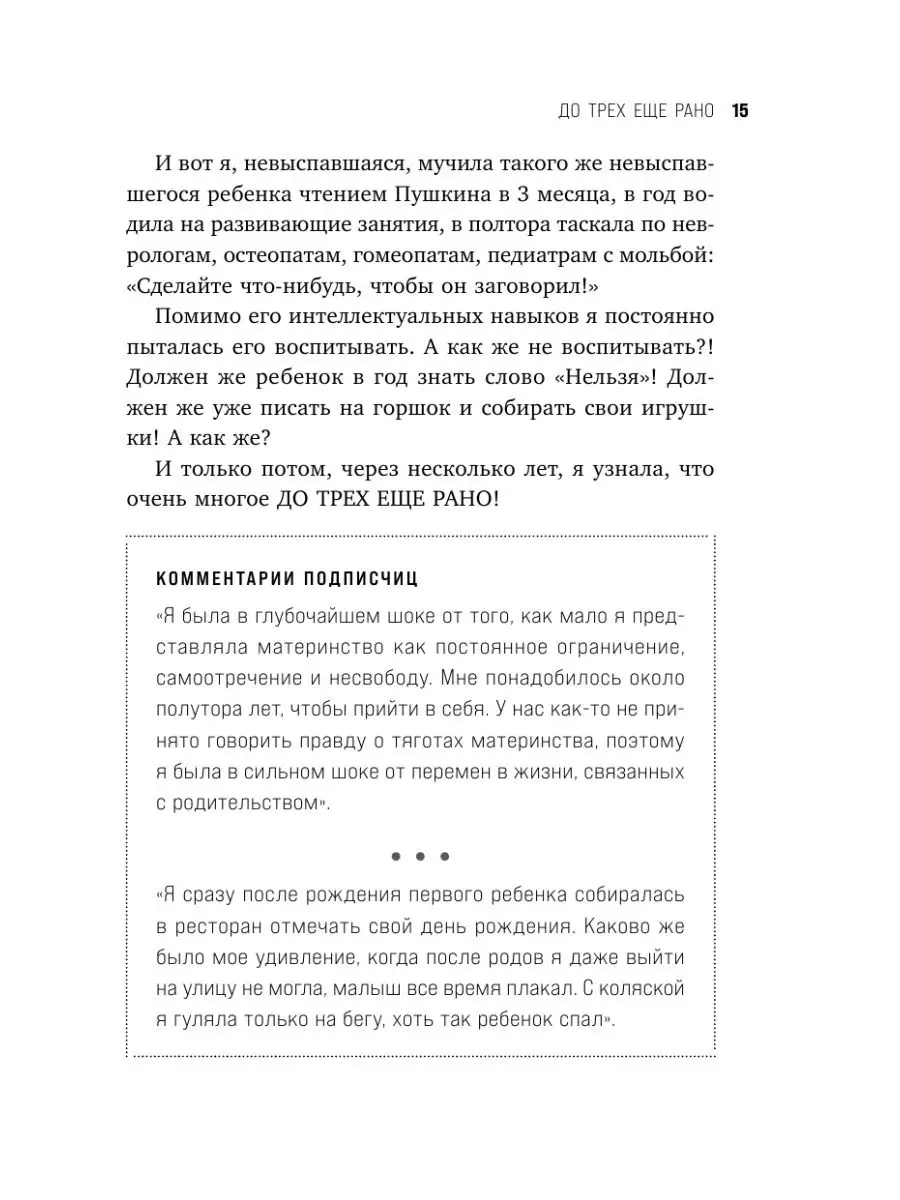 ДО ТРЕХ ЕЩЕ РАНО 15

И вот я, невыспавшаяся, мучила такого же невыспавшегося ребенка чтением Пушкина в 3 месяца, в год водила на развивающие занятия, в полтора таскала по неврологам, остеопатам, гомеопатам, педиатрам с мольбой: «Сделайте что-нибудь, чтобы он заговорил!»

Помимо его интеллектуальных навыков я постоянно пыталась его воспитывать. А как же не воспитывать?! Должен же ребенок в год знать слово «Нельзя»! Должен же уже писать на горшок и собирать свои игрушки! А как же?

И только потом, через несколько лет, я узнала, что очень многое ДО ТРЕХ ЕЩЕ РАНО!

КОММЕНТАРИИ ПОДПИСЧИЦ

«Я была в глубочайшем шоке от того, как мало я представляла материнство как постоянное ограничение, самоотречение и несвободу. Мне понадобилось около полутора лет, чтобы прийти в себя. У нас как-то не принято говорить правду о тяготах материнства, поэтому я была в сильном шоке от перемен в жизни, связанных с родительством».

• • •

«Я сразу после рождения первого ребенка собиралась в ресторан отмечать свой день рождения. Каково же было мое удивление, когда после родов я даже выйти на улицу не могла, малыш все время плакал. С коляской я гуляла только на бегу, хоть так ребенок спал».